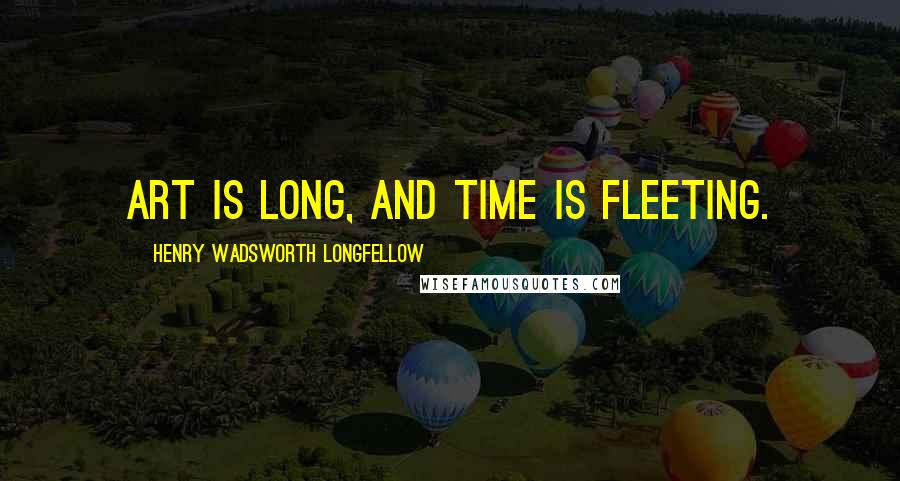 ART IS LONG, AND TIME IS FLEETING.

HENRY WADSWORTH LONGFELLOW

WISEFAMOUSQUOTES.COM